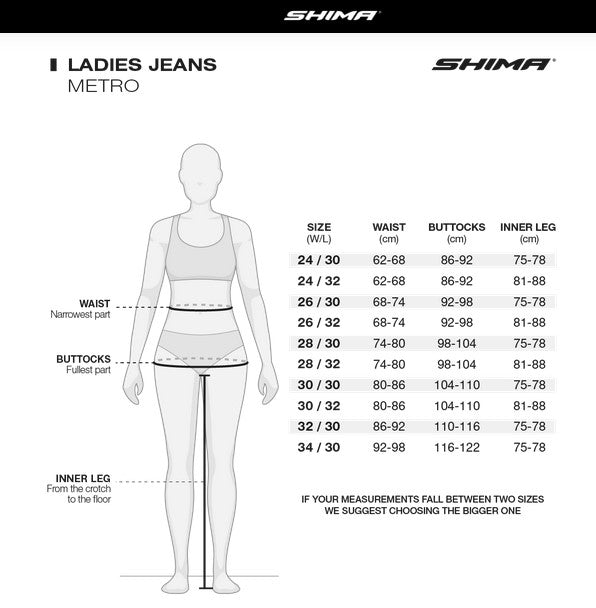 SHIMA

LADIES JEANS
METRO

SHIMA

WAIST
Narrowest part

BUTTOCKS
Fullest part

INNER LEG
From the crotch to the floor

| SIZE (W/L) | WAIST (cm) | BUTTOCKS (cm) | INNER LEG (cm) |
|---|---|---|---|
| 24 / 30 | 62-68 | 86-92 | 75-78 |
| 24 / 32 | 62-68 | 86-92 | 81-88 |
| 26 / 30 | 68-74 | 92-98 | 75-78 |
| 26 / 32 | 68-74 | 92-98 | 81-88 |
| 28 / 30 | 74-80 | 98-104 | 75-78 |
| 28 / 32 | 74-80 | 98-104 | 81-88 |
| 30 / 30 | 80-86 | 104-110 | 75-78 |
| 30 / 32 | 80-86 | 104-110 | 81-88 |
| 32 / 30 | 86-92 | 110-116 | 75-78 |
| 34 / 30 | 92-98 | 116-122 | 75-78 |

IF YOUR MEASUREMENTS FALL BETWEEN TWO SIZES WE SUGGEST CHOOSING THE BIGGER ONE